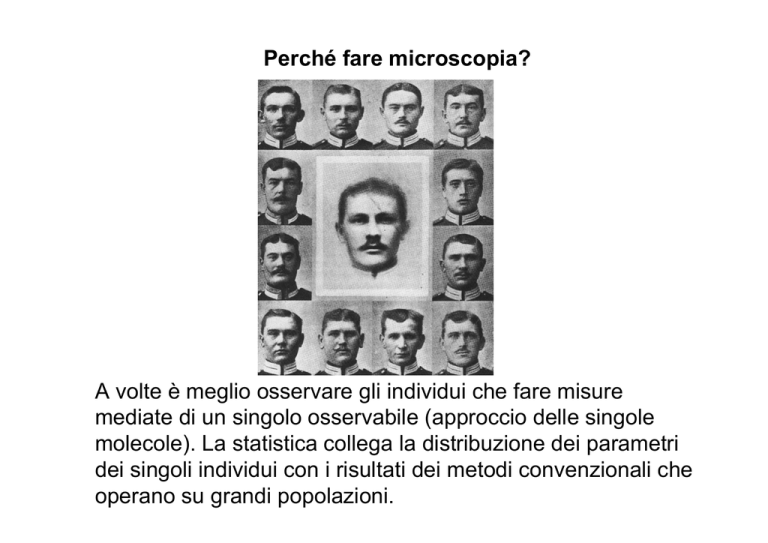 Perché fare microscopia?

A volte è meglio osservare gli individui che fare misure mediate di un singolo osservabile (approccio delle singole molecole). La statistica collega la distribuzione dei parametri dei singoli individui con i risultati dei metodi convenzionali che operano su grandi popolazioni.